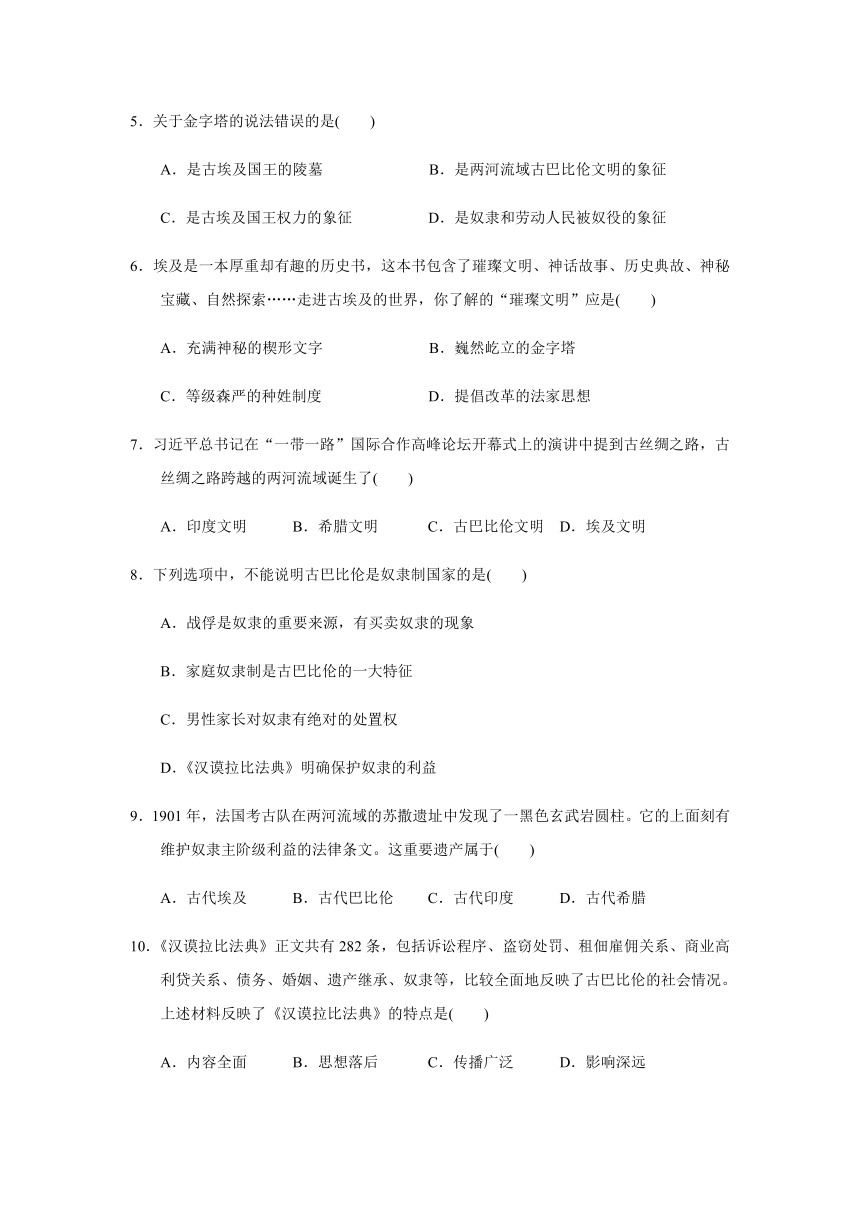 5．关于金字塔的说法错误的是(　　)

A．是古埃及国王的陵墓　　B．是两河流域古巴比伦文明的象征

C．是古埃及国王权力的象征　　D．是奴隶和劳动人民被奴役的象征

6．埃及是一本厚重却有趣的历史书，这本书包含了璀璨文明、神话故事、历史典故、神秘宝藏、自然探索……走进古埃及的世界，你了解的“璀璨文明”应是(　　)

A．充满神秘的楔形文字　　B．巍然屹立的金字塔

C．等级森严的种姓制度　　D．提倡改革的法家思想

7．习近平总书记在“一带一路”国际合作高峰论坛开幕式上的演讲中提到古丝绸之路，古丝绸之路跨越的两河流域诞生了(　　)

A．印度文明　B．希腊文明　C．古巴比伦文明　D．埃及文明

8．下列选项中，不能说明古巴比伦是奴隶制国家的是(　　)

A．战俘是奴隶的重要来源，有买卖奴隶的现象

B．家庭奴隶制是古巴比伦的一大特征

C．男性家长对奴隶有绝对的处置权

D.《汉谟拉比法典》明确保护奴隶的利益

9．1901 年，法国考古队在两河流域的苏撒遗址中发现了一黑色玄武岩圆柱。它的上面刻有维护奴隶主阶级利益的法律条文。这重要遗产属于(　　)

A．古代埃及　B．古代巴比伦　C．古代印度　D．古代希腊

10.《汉谟拉比法典》正文共有 282 条，包括诉讼程序、盗窃处罚、租佃雇佣关系、商业高利贷关系、债务、婚姻、遗产继承、奴隶等，比较全面地反映了古巴比伦的社会情况。上述材料反映了《汉谟拉比法典》的特点是(　　)

A．内容全面　B．思想落后　C．传播广泛　D．影响深远